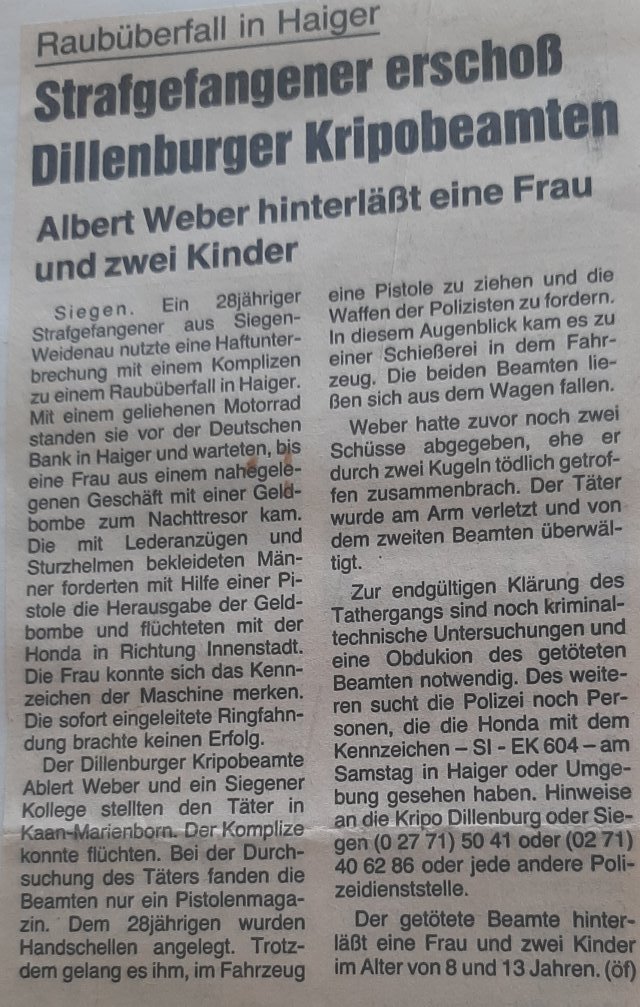 Raubüberfall in Haiger

Strafgefangener erschoß Dillenburger Kripobeamten

Albert Weber hinterläßt eine Frau und zwei Kinder

Siegen. Ein 28jähriger Strafgefangener aus Siegen-Weidenau nutzte eine Haftunterbrechung mit einem Komplizen zu einem Raubüberfall in Haiger. Mit einem geliehenen Motorrad standen sie vor der Deutschen Bank in Haiger und warteten, bis eine Frau aus einem nahegelegenen Geschäft mit einer Geldbombe zum Nachttresor kam. Die mit Lederanzügen und Sturzhelmen bekleideten Männer forderten mit Hilfe einer Pistole die Herausgabe der Geldbombe und flüchteten mit der Honda in Richtung Innenstadt. Die Frau konnte sich das Kennzeichen der Maschine merken. Die sofort eingeleitete Ringfahndung brachte keinen Erfolg.

Der Dillenburger Kripobeamte Ablert Weber und ein Siegener Kollege stellten den Täter in Kaan-Marienborn. Der Komplize konnte flüchten. Bei der Durchsuchung des Täters fanden die Beamten nur ein Pistolenmagazin. Dem 28jährigen wurden Handschellen angelegt. Trotzdem gelang es ihm, im Fahrzeug eine Pistole zu ziehen und die Waffen der Polizisten zu fordern. In diesem Augenblick kam es zu einer Schießerei in dem Fahrzeug. Die beiden Beamten ließen sich aus dem Wagen fallen.

Weber hatte zuvor noch zwei Schüsse abgegeben, ehe er durch zwei Kugeln tödlich getroffen zusammenbrach. Der Täter wurde am Arm verletzt und von dem zweiten Beamten überwältigt.

Zur endgültigen Klärung des Tathergangs sind noch kriminaltechnische Untersuchungen und eine Obdukion des getöteten Beamten notwendig. Des weiteren sucht die Polizei noch Personen, die die Honda mit dem Kennzeichen – SI - EK 604 – am Samstag in Haiger oder Umgebung gesehen haben. Hinweise an die Kripo Dillenburg oder Siegen (0 27 71) 50 41 oder (02 71) 40 62 86 oder jede andere Polizeidienststelle.

Der getötete Beamte hinterläßt eine Frau und zwei Kinder im Alter von 8 und 13 Jahren. (öf)